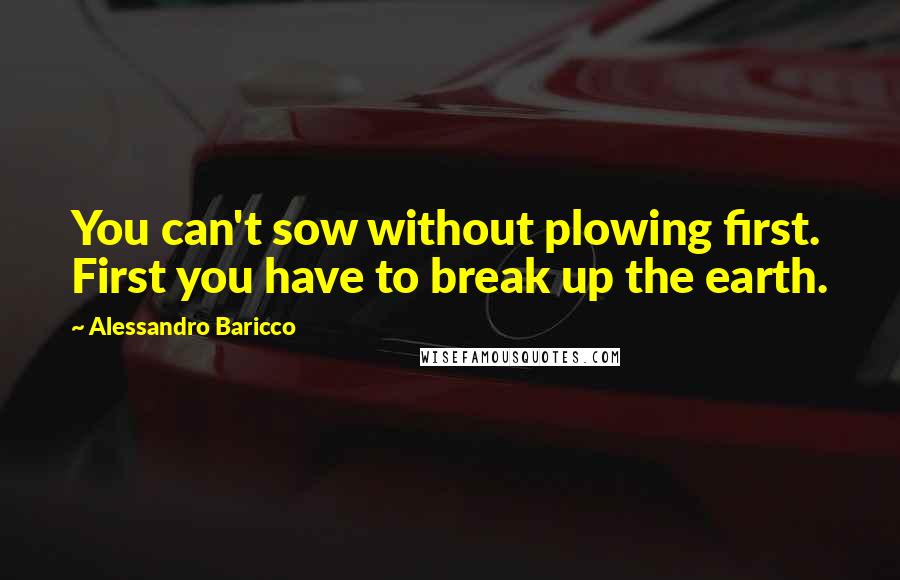 You can't sow without plowing first. First you have to break up the earth.

~ Alessandro Baricco

WISEFAMOUSQUOTES.COM